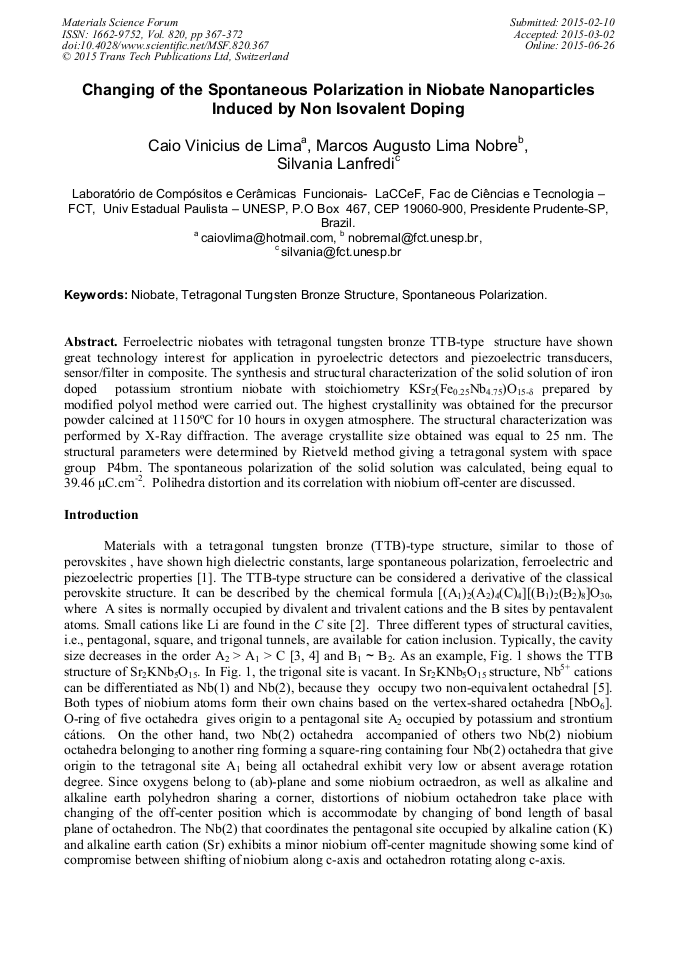 Materials Science Forum
ISSN: 1662-9752, Vol. 820, pp 367-372
doi:10.4028/www.scientific.net/MSF.820.367
© 2015 Trans Tech Publications Ltd, Switzerland

Submitted: 2015-02-10
Accepted: 2015-03-02
Online: 2015-06-26

Changing of the Spontaneous Polarization in Niobate Nanoparticles Induced by Non Isovalent Doping

Caio Vinicius de Lima$^a$, Marcos Augusto Lima Nobre$^b$, Silvania Lanfredi$^c$

Laboratório de Compósitos e Cerâmicas Funcionais- LaCCeF, Fac de Ciências e Tecnologia – FCT, Univ Estadual Paulista – UNESP, P.O Box 467, CEP 19060-900, Presidente Prudente-SP, Brazil.
$^a$ caiovlima@hotmail.com, $^b$ nobremal@fct.unesp.br, $^c$ silvania@fct.unesp.br

Keywords: Niobate, Tetragonal Tungsten Bronze Structure, Spontaneous Polarization.

Abstract. Ferroelectric niobates with tetragonal tungsten bronze TTB-type structure have shown great technology interest for application in pyroelectric detectors and piezoelectric transducers, sensor/filter in composite. The synthesis and structural characterization of the solid solution of iron doped potassium strontium niobate with stoichiometry $KSr_2(Fe_{0.25}Nb_{4.75})O_{15-\delta}$ prepared by modified polyol method were carried out. The highest crystallinity was obtained for the precursor powder calcined at 1150ºC for 10 hours in oxygen atmosphere. The structural characterization was performed by X-Ray diffraction. The average crystallite size obtained was equal to 25 nm. The structural parameters were determined by Rietveld method giving a tetragonal system with space group P4bm. The spontaneous polarization of the solid solution was calculated, being equal to 39.46 $\mu C.cm^{-2}$. Polihedra distortion and its correlation with niobium off-center are discussed.

Introduction

Materials with a tetragonal tungsten bronze (TTB)-type structure, similar to those of perovskites , have shown high dielectric constants, large spontaneous polarization, ferroelectric and piezoelectric properties [1]. The TTB-type structure can be considered a derivative of the classical perovskite structure. It can be described by the chemical formula $[(A_1)_2(A_2)_4(C)_4][(B_1)_2(B_2)_8]O_{30}$, where A sites is normally occupied by divalent and trivalent cations and the B sites by pentavalent atoms. Small cations like Li are found in the C site [2]. Three different types of structural cavities, i.e., pentagonal, square, and trigonal tunnels, are available for cation inclusion. Typically, the cavity size decreases in the order $A_2 > A_1 > C$ [3, 4] and $B_1 \sim B_2$. As an example, Fig. 1 shows the TTB structure of $Sr_2KNb_5O_{15}$. In Fig. 1, the trigonal site is vacant. In $Sr_2KNb_5O_{15}$ structure, $Nb^{5+}$ cations can be differentiated as Nb(1) and Nb(2), because they occupy two non-equivalent octahedral [5]. Both types of niobium atoms form their own chains based on the vertex-shared octahedra $[NbO_6]$. O-ring of five octahedra gives origin to a pentagonal site $A_2$ occupied by potassium and strontium cátions. On the other hand, two Nb(2) octahedra accompanied of others two Nb(2) niobium octahedra belonging to another ring forming a square-ring containing four Nb(2) octahedra that give origin to the tetragonal site $A_1$ being all octahedral exhibit very low or absent average rotation degree. Since oxygens belong to (ab)-plane and some niobium octraedron, as well as alkaline and alkaline earth polyhedron sharing a corner, distortions of niobium octahedron take place with changing of the off-center position which is accommodate by changing of bond length of basal plane of octahedron. The Nb(2) that coordinates the pentagonal site occupied by alkaline cation (K) and alkaline earth cation (Sr) exhibits a minor niobium off-center magnitude showing some kind of compromise between shifting of niobium along c-axis and octahedron rotating along c-axis.